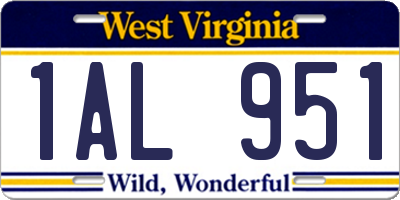 West Virginia

1AL 951

Wild, Wonderful